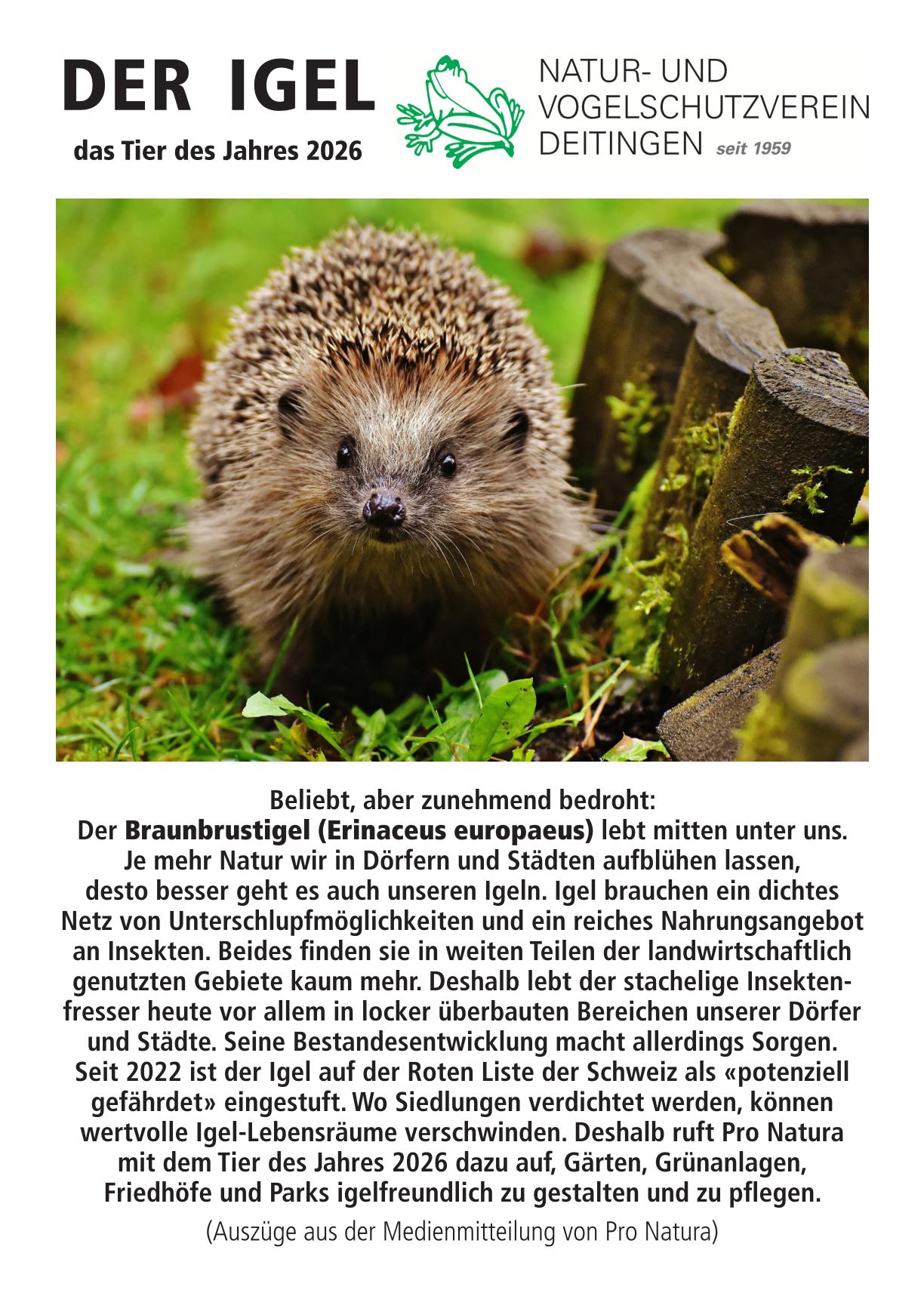 DER IGEL

das Tier des Jahres 2026

NATUR- UND VOGELSCHUTZVEREIN DEITINGEN seit 1959

Beliebt, aber zunehmend bedroht:
Der Braunbrustigel (Erinaceus europaeus) lebt mitten unter uns. Je mehr Natur wir in Dörfern und Städten aufblühen lassen, desto besser geht es auch unseren Igeln. Igel brauchen ein dichtes Netz von Unterschlupfmöglichkeiten und ein reiches Nahrungsangebot an Insekten. Beides finden sie in weiten Teilen der landwirtschaftlich genutzten Gebiete kaum mehr. Deshalb lebt der stachelige Insektenfresser heute vor allem in locker überbauten Bereichen unserer Dörfer und Städte. Seine Bestandesentwicklung macht allerdings Sorgen. Seit 2022 ist der Igel auf der Roten Liste der Schweiz als «potenziell gefährdet» eingestuft. Wo Siedlungen verdichtet werden, können wertvolle Igel-Lebensräume verschwinden. Deshalb ruft Pro Natura mit dem Tier des Jahres 2026 dazu auf, Gärten, Grünanlagen, Friedhöfe und Parks igelfreundlich zu gestalten und zu pflegen.

(Auszüge aus der Medienmitteilung von Pro Natura)